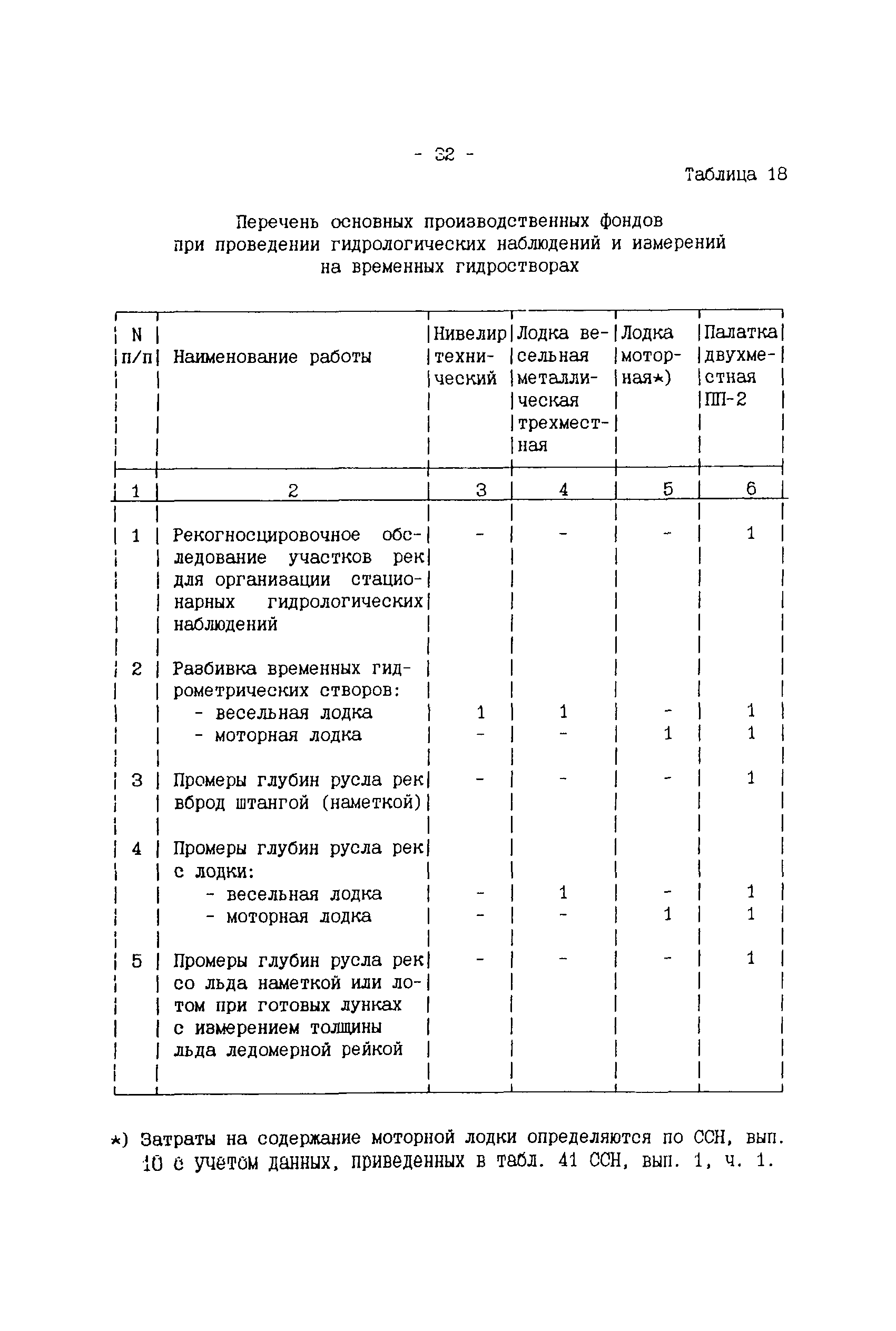 - 32 -

Таблица 18

Перечень основных производственных фондов при проведении гидрологических наблюдений и измерений на временных гидростворах

| N п/п | Наименование работы | Нивелир технический | Лодка весельная металлическая трехместная | Лодка моторная*) | Палатка двухместная ПП-2 |
|---|---|---|---|---|---|
| 1 | 2 | 3 | 4 | 5 | 6 |
| 1 | Рекогносцировочное обследование участков рек для организации стационарных гидрологических наблюдений | - | - | - | 1 |
| 2 | Разбивка временных гидрометрических створов: | | | | |
| | - весельная лодка | 1 | 1 | - | 1 |
| | - моторная лодка | - | - | 1 | 1 |
| 3 | Промеры глубин русла рек вброд штангой (наметкой) | - | - | - | 1 |
| 4 | Промеры глубин русла рек с лодки: | | | | |
| | - весельная лодка | - | 1 | - | 1 |
| | - моторная лодка | - | - | 1 | 1 |
| 5 | Промеры глубин русла рек со льда наметкой или лотом при готовых лунках с измерением толщины льда ледомерной рейкой | - | - | - | 1 |

*) Затраты на содержание моторной лодки определяются по ССН, вып. 10 с учетом данных, приведенных в табл. 41 ССН, вып. 1, ч. 1.